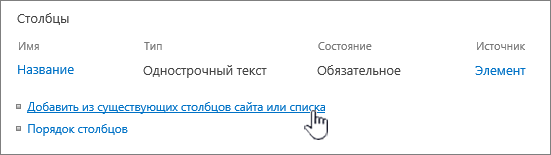 Столбцы

| Имя | Тип | Состояние | Источник |
|---|---|---|---|
| Название | Однострочный текст | Обязательное | Элемент |

Добавить из существующих столбцов сайта или списка

Порядок столбцов